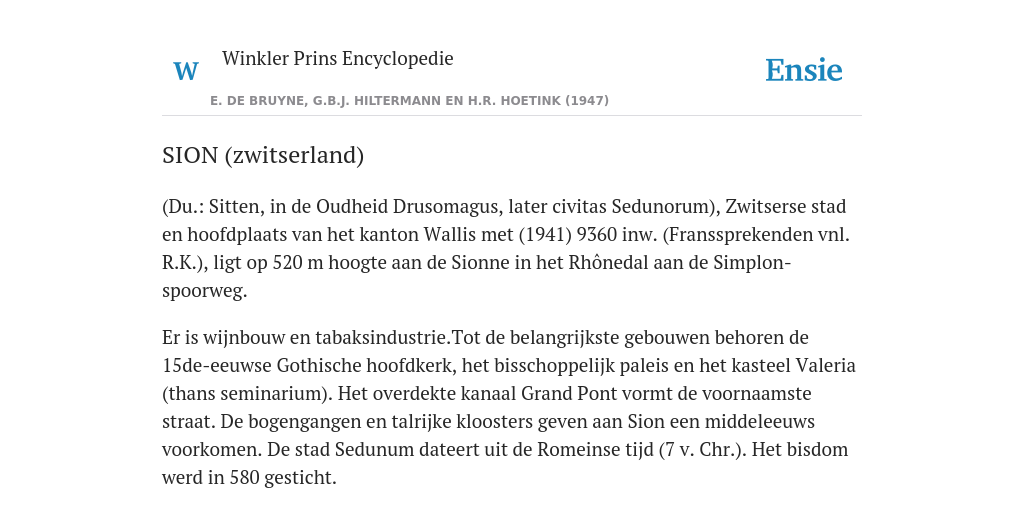 W

Winkler Prins Encyclopedie

Ensie

E. DE BRUYNE, G.B.J. HILTERMANN EN H.R. HOETINK (1947)

SION (zwitserland)

(Du.: Sitten, in de Oudheid Drusomagus, later civitas Sedunorum), Zwitserse stad en hoofdplaats van het kanton Wallis met (1941) 9360 inw. (Franssprekenden vnl. R.K.), ligt op 520 m hoogte aan de Sionne in het Rhônedal aan de Simplon-spoorweg.

Er is wijnbouw en tabaksindustrie.Tot de belangrijkste gebouwen behoren de 15de-eeuwse Gothische hoofdkerk, het bisschoppelijk paleis en het kasteel Valeria (thans seminarium). Het overdekte kanaal Grand Pont vormt de voornaamste straat. De bogengangen en talrijke kloosters geven aan Sion een middeleeuws voorkomen. De stad Sedunum dateert uit de Romeinse tijd (7 v. Chr.). Het bisdom werd in 580 gesticht.